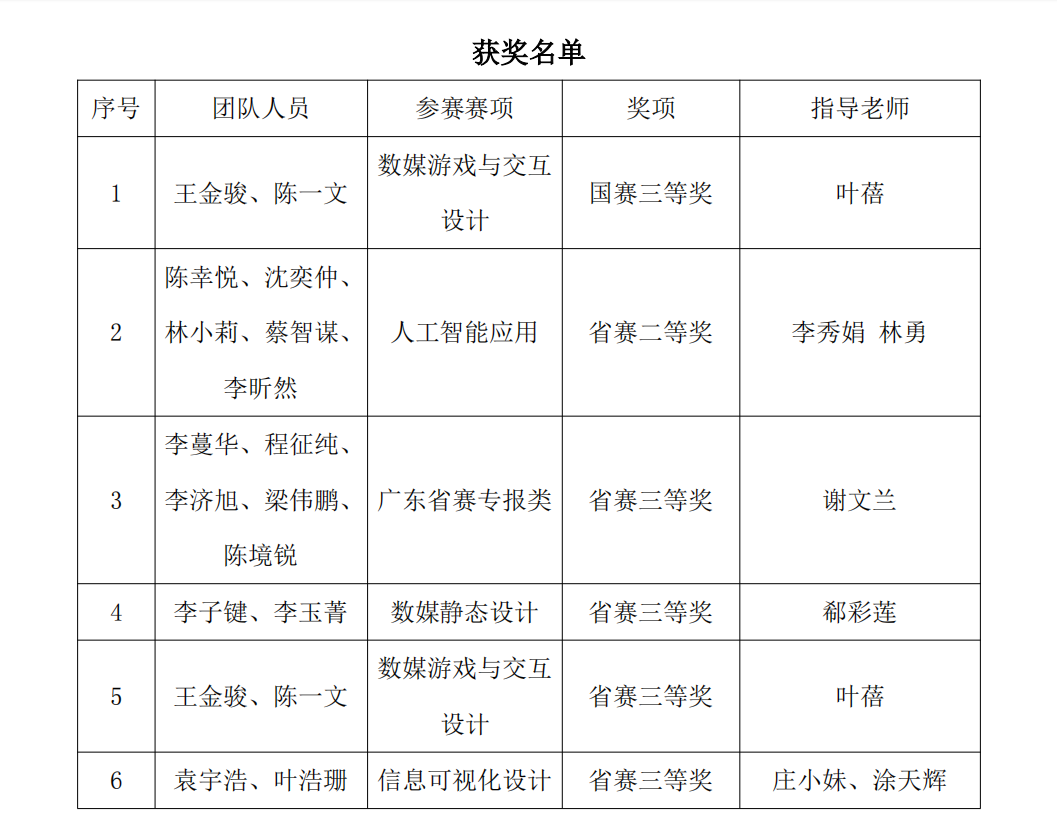 获奖名单

| 序号 | 团队人员 | 参赛赛项 | 奖项 | 指导老师 |
|---|---|---|---|---|
| 1 | 王金骏、陈一文 | 数媒游戏与交互设计 | 国赛三等奖 | 叶蓓 |
| 2 | 陈幸悦、沈奕仲、林小莉、蔡智谋、李昕然 | 人工智能应用 | 省赛二等奖 | 李秀娟 林勇 |
| 3 | 李蔓华、程征纯、李济旭、梁伟鹏、陈境锐 | 广东省赛专报类 | 省赛三等奖 | 谢文兰 |
| 4 | 李子键、李玉菁 | 数媒静态设计 | 省赛三等奖 | 郗彩莲 |
| 5 | 王金骏、陈一文 | 数媒游戏与交互设计 | 省赛三等奖 | 叶蓓 |
| 6 | 袁宇浩、叶浩珊 | 信息可视化设计 | 省赛三等奖 | 庄小妹、涂天辉 |